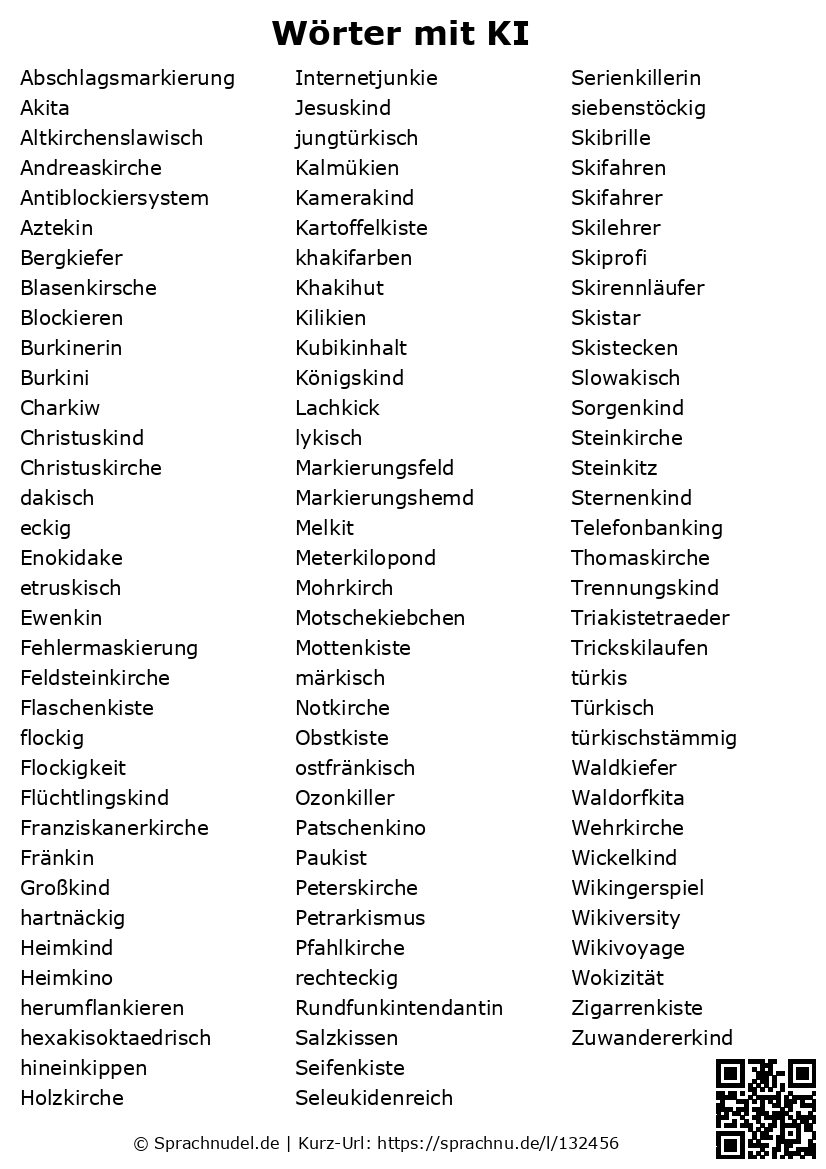 Wörter mit KI

Abschlagsmarkierung
Akita
Altkirchenslawisch
Andreaskirche
Antiblockiersystem
Aztekin
Bergkiefer
Blasenkirsche
Blockieren
Burkinerin
Burkini
Charkiw
Christuskind
Christuskirche
dakisch
eckig
Enokidake
etruskisch
Ewenkin
Fehlermaskierung
Feldsteinkirche
Flaschenkiste
flockig
Flockigkeit
Flüchtlingskind
Franziskanerkirche
Fränkin
Großkind
hartnäckig
Heimkind
Heimkino
herumflankieren
hexakisoktaedrisch
hineinkippen
Holzkirche

Internetjunkie
Jesuskind
jungtürkisch
Kalmükien
Kamerakind
Kartoffelkiste
khakifarben
Khakihut
Kilikien
Kubikinhalt
Königskind
Lachkick
lykisch
Markierungsfeld
Markierungshemd
Melkit
Meterkilopond
Mohrkirch
Motschekiebchen
Mottenkiste
märkisch
Notkirche
Obstkiste
ostfränkisch
Ozonkiller
Patschenkino
Paukist
Peterskirche
Petrarkismus
Pfahlkirche
rechteckig
Rundfunkintendantin
Salzkissen
Seifenkiste
Seleukidenreich

Serienkillerin
siebenstöckig
Skibrille
Skifahren
Skifahrer
Skilehrer
Skiprofi
Skirennläufer
Skistar
Skistecken
Slowakisch
Sorgenkind
Steinkirche
Steinkitz
Sternenkind
Telefonbanking
Thomaskirche
Trennungskind
Triakistetraeder
Trickskilaufen
türkis
Türkisch
türkischstämmig
Waldkiefer
Waldorfkita
Wehrkirche
Wickelkind
Wikingerspiel
Wikiversity
Wikivoyage
Wokizität
Zigarrenkiste
Zuwandererkind

© Sprachnudel.de | Kurz-Url: https://sprachnu.de/l/132456